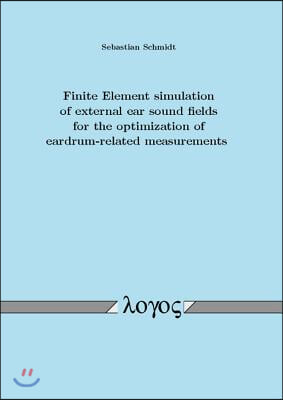 Sebastian Schmidt

Finite Element simulation of external ear sound fields for the optimization of eardrum-related measurements

λογος